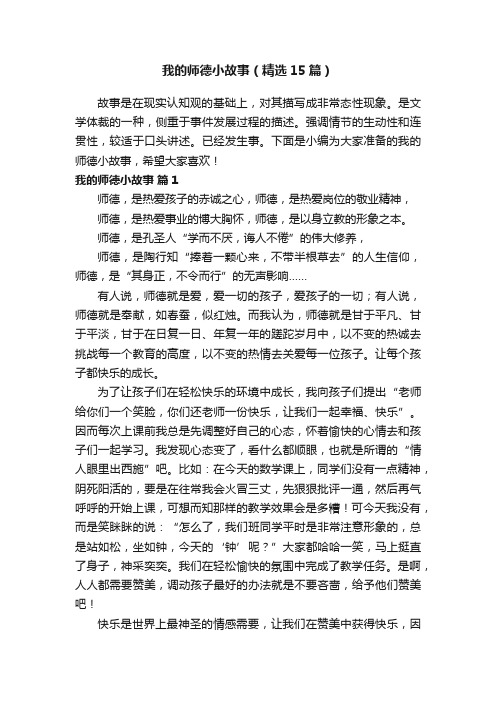 我的师德小故事（精选15篇）

故事是在现实认知观的基础上，对其描写成非常态性现象。是文学体裁的一种，侧重于事件发展过程的描述。强调情节的生动性和连贯性，较适于口头讲述。已经发生事。下面是小编为大家准备的我的师德小故事，希望大家喜欢！

我的师德小故事 篇1

师德，是热爱孩子的赤诚之心，师德，是热爱岗位的敬业精神，

师德，是热爱事业的博大胸怀，师德，是以身立教的形象之本。

师德，是孔圣人“学而不厌，诲人不倦”的伟大修养，

师德，是陶行知“捧着一颗心来，不带半根草去”的人生信仰，师德，是“其身正，不令而行”的无声影响……

有人说，师德就是爱，爱一切的孩子，爱孩子的一切；有人说，师德就是奉献，如春蚕，似红烛。而我认为，师德就是甘于平凡、甘于平淡，甘于在日复一日、年复一年的蹉跎岁月中，以不变的热诚去挑战每一个教育的高度，以不变的热情去关爱每一位孩子。让每个孩子都快乐的成长。

为了让孩子们在轻松快乐的环境中成长，我向孩子们提出“老师给你们一个笑脸，你们还老师一份快乐，让我们一起幸福、快乐”。因而每次上课前我总是先调整好自己的心态，怀着愉快的心情去和孩子们一起学习。我发现心态变了，看什么都顺眼，也就是所谓的“情人眼里出西施”吧。比如：在今天的数学课上，同学们没有一点精神，阴死阳活的，要是在往常我会火冒三丈，先狠狠批评一通，然后再气呼呼的开始上课，可想而知那样的教学效果会是多糟！可今天我没有，而是笑眯眯的说：“怎么了，我们班同学平时是非常注意形象的，总是站如松，坐如钟，今天的‘钟’呢？”大家都哈哈一笑，马上挺直了身子，神采奕奕。我们在轻松愉快的氛围中完成了教学任务。是啊，人人都需要赞美，调动孩子最好的办法就是不要吝啬，给予他们赞美吧！

快乐是世界上最神圣的情感需要，让我们在赞美中获得快乐，因